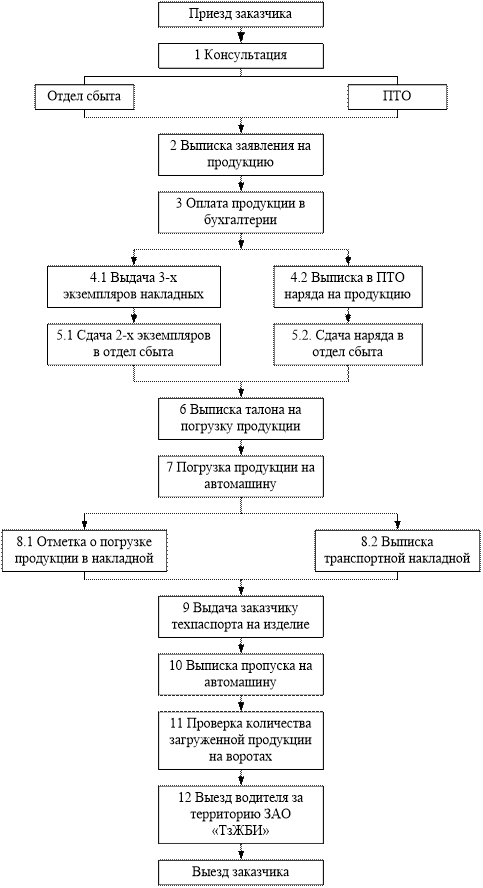 Приезд заказчика

1 Консультация

Отдел сбыта

ПТО

2 Выписка заявления на продукцию

3 Оплата продукции в бухгалтерии

4.1 Выдача 3-х экземпляров накладных

4.2 Выписка в ПТО наряда на продукцию

5.1 Сдача 2-х экземпляров в отдел сбыта

5.2. Сдача наряда в отдел сбыта

6 Выписка талона на погрузку продукции

7 Погрузка продукции на автомашину

8.1 Отметка о погрузке продукции в накладной

8.2 Выписка транспортной накладной

9 Выдача заказчику техпаспорта на изделие

10 Выписка пропуска на автомашину

11 Проверка количества загруженной продукции на воротах

12 Выезд водителя за территорию ЗАО «ТзЖБИ»

Выезд заказчика